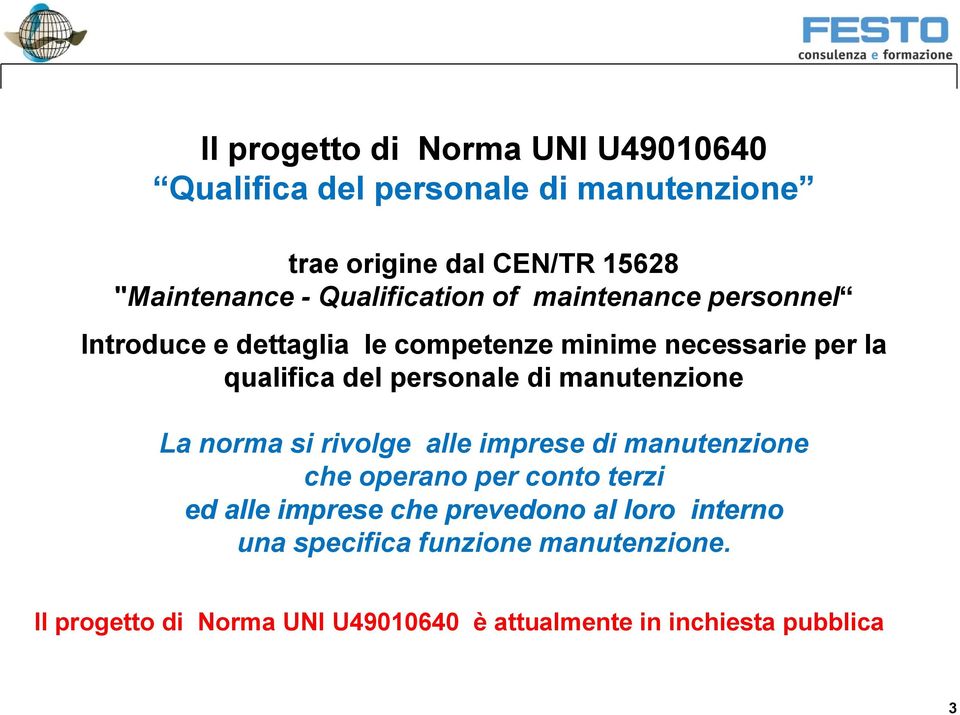 FESTO
consulenza e formazione

Il progetto di Norma UNI U49010640
“Qualifica del personale di manutenzione”

trae origine dal CEN/TR 15628
"Maintenance - Qualification of maintenance personnel“

Introduce e dettaglia le competenze minime necessarie per la qualifica del personale di manutenzione

La norma si rivolge alle imprese di manutenzione che operano per conto terzi ed alle imprese che prevedono al loro interno una specifica funzione manutenzione.

Il progetto di Norma UNI U49010640 è attualmente in inchiesta pubblica

3